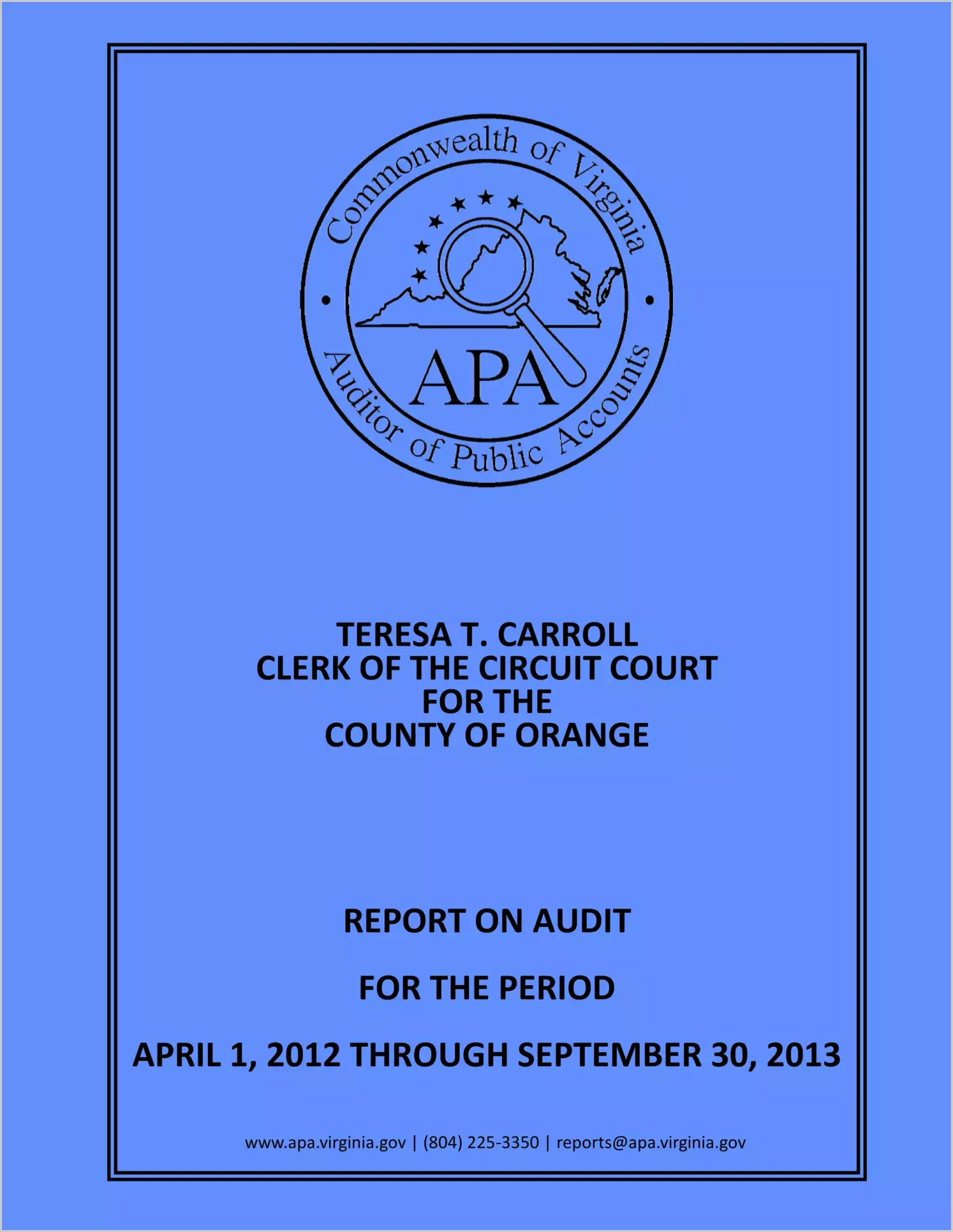 Commonwealth of Virginia
APA
Auditor of Public Accounts

TERESA T. CARROLL
CLERK OF THE CIRCUIT COURT
FOR THE
COUNTY OF ORANGE

REPORT ON AUDIT

FOR THE PERIOD

APRIL 1, 2012 THROUGH SEPTEMBER 30, 2013

www.apa.virginia.gov | (804) 225-3350 | reports@apa.virginia.gov